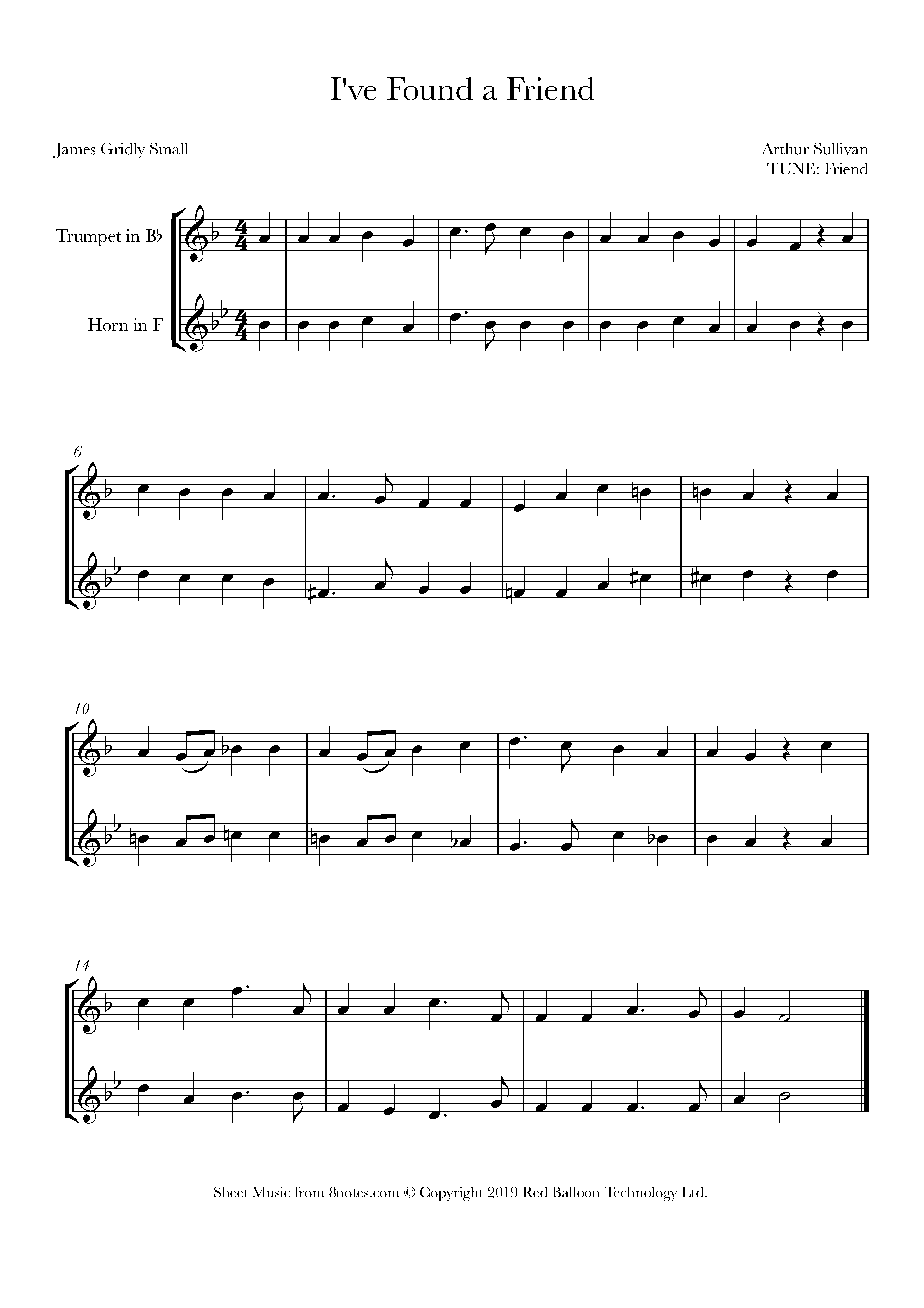 I've Found a Friend

James Gridly Small

Arthur Sullivan
TUNE: Friend

Trumpet in B♭

Horn in F

6

10

14

Sheet Music from 8notes.com © Copyright 2019 Red Balloon Technology Ltd.